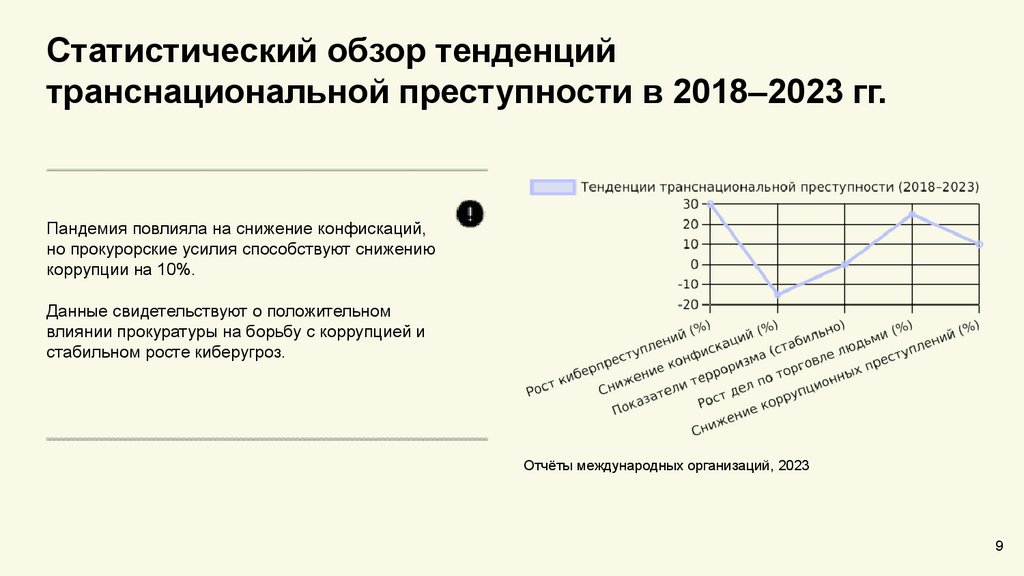 Статистический обзор тенденций транснациональной преступности в 2018–2023 гг.

Пандемия повлияла на снижение конфискаций, но прокурорские усилия способствуют снижению коррупции на 10%.

Данные свидетельствуют о положительном влиянии прокуратуры на борьбу с коррупцией и стабильном росте киберугроз.

Тенденции транснациональной преступности (2018–2023)

30
20
10
0
-10
-20

Рост киберпреступлений (%)
Снижение конфискаций (%)
Показатели терроризма (стабильно)
Рост дел по торговле людьми (%)
Снижение коррупционных преступлений (%)

Отчёты международных организаций, 2023

9